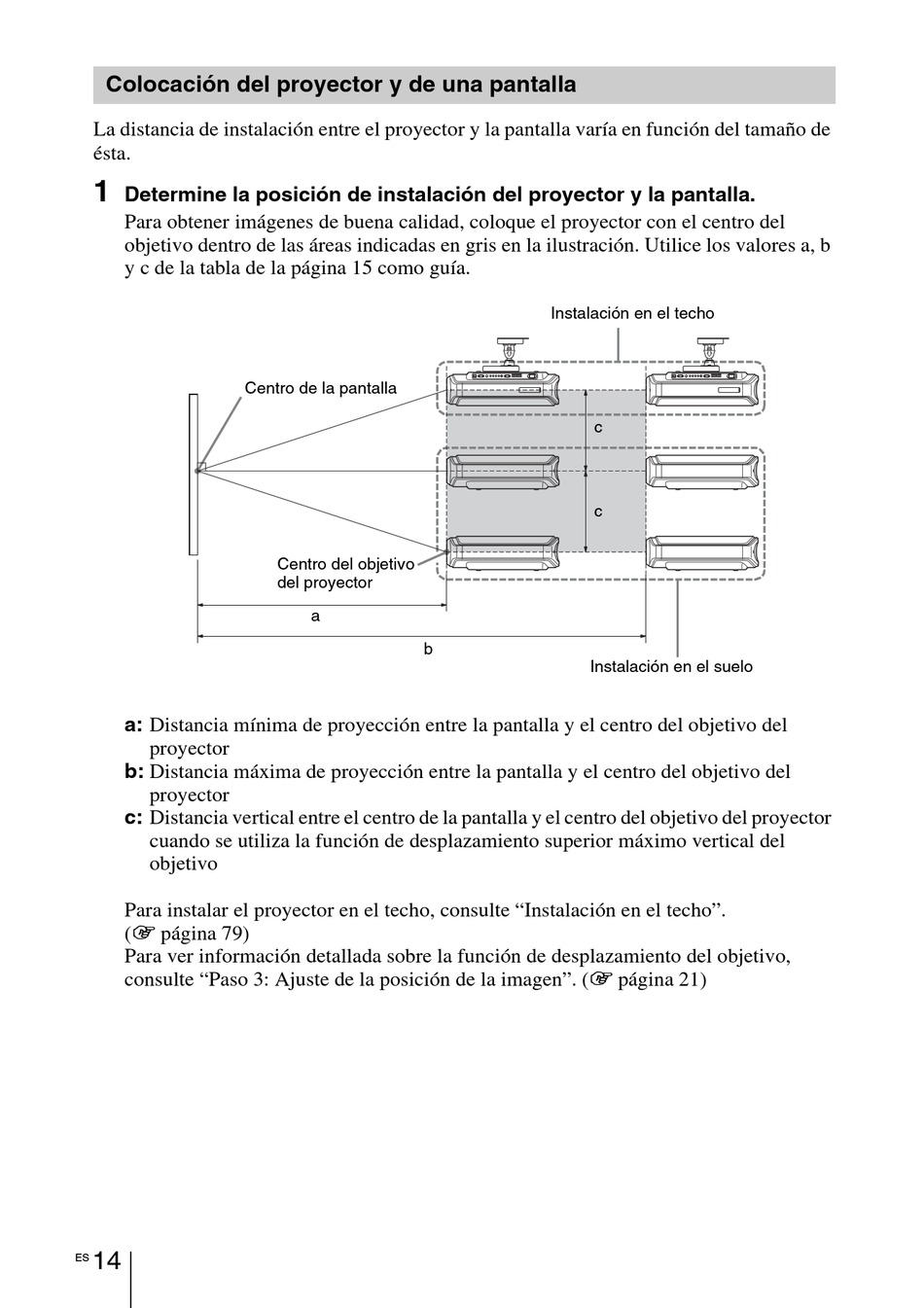 Colocación del proyector y de una pantalla

La distancia de instalación entre el proyector y la pantalla varía en función del tamaño de ésta.

1 Determine la posición de instalación del proyector y la pantalla.
Para obtener imágenes de buena calidad, coloque el proyector con el centro del objetivo dentro de las áreas indicadas en gris en la ilustración. Utilice los valores a, b y c de la tabla de la página 15 como guía.

Instalación en el techo
Centro de la pantalla
c
c
Centro del objetivo del proyector
a
b
Instalación en el suelo

a: Distancia mínima de proyección entre la pantalla y el centro del objetivo del proyector
b: Distancia máxima de proyección entre la pantalla y el centro del objetivo del proyector
c: Distancia vertical entre el centro de la pantalla y el centro del objetivo del proyector cuando se utiliza la función de desplazamiento superior máximo vertical del objetivo

Para instalar el proyector en el techo, consulte “Instalación en el techo”. (☞ página 79)
Para ver información detallada sobre la función de desplazamiento del objetivo, consulte “Paso 3: Ajuste de la posición de la imagen”. (☞ página 21)

ES 14